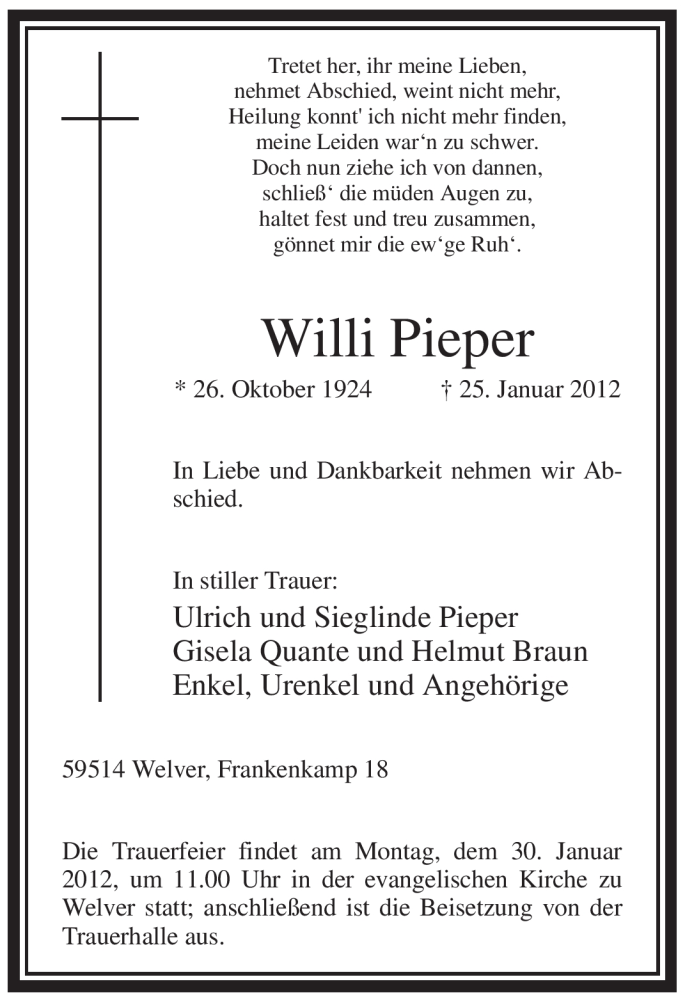 Tretet her, ihr meine Lieben,
nehmet Abschied, weint nicht mehr,
Heilung konnt' ich nicht mehr finden,
meine Leiden war‘n zu schwer.
Doch nun ziehe ich von dannen,
schließ‘ die müden Augen zu,
haltet fest und treu zusammen,
gönnet mir die ew‘ge Ruh‘.

Willi Pieper

* 26. Oktober 1924 † 25. Januar 2012

In Liebe und Dankbarkeit nehmen wir Abschied.

In stiller Trauer:
Ulrich und Sieglinde Pieper
Gisela Quante und Helmut Braun
Enkel, Urenkel und Angehörige

59514 Welver, Frankenkamp 18

Die Trauerfeier findet am Montag, dem 30. Januar 2012, um 11.00 Uhr in der evangelischen Kirche zu Welver statt; anschließend ist die Beisetzung von der Trauerhalle aus.